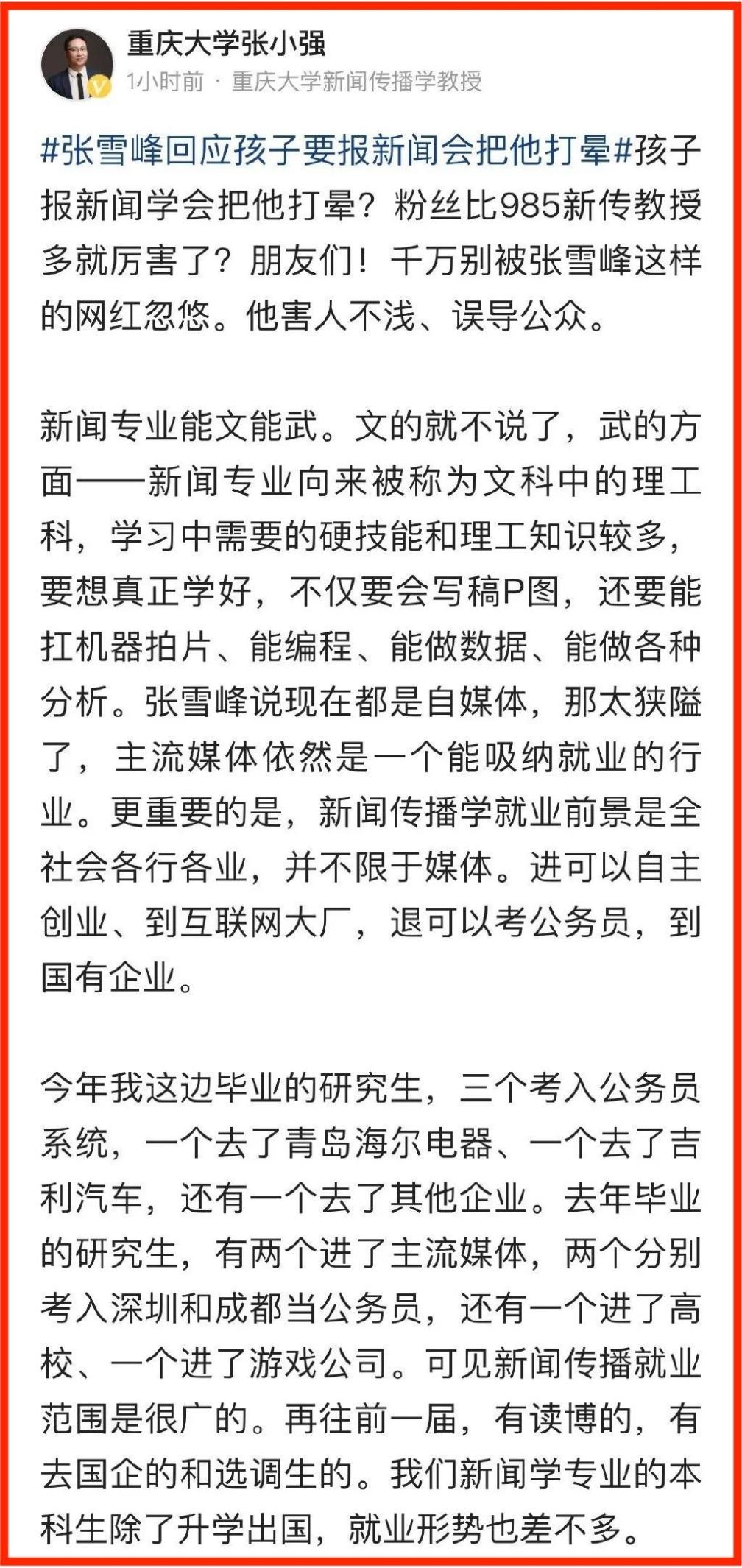 重庆大学张小强
1小时前 · 重庆大学新闻传播学教授

#张雪峰回应孩子要报新闻会把他打晕#孩子报新闻学会把他打晕？粉丝比985新传教授多就厉害了？朋友们！千万别被张雪峰这样的网红忽悠。他害人不浅、误导公众。

新闻专业能文能武。文的就不说了，武的方面——新闻专业向来被称为文科中的理工科，学习中需要的硬技能和理工知识较多，要想真正学好，不仅要会写稿P图，还要能扛机器拍片、能编程、能做数据、能做各种分析。张雪峰说现在都是自媒体，那太狭隘了，主流媒体依然是一个能吸纳就业的行业。更重要的是，新闻传播学就业前景是全社会各行各业，并不限于媒体。进可以自主创业、到互联网大厂，退可以考公务员，到国有企业。

今年我这边毕业的研究生，三个考入公务员系统，一个去了青岛海尔电器、一个去了吉利汽车，还有一个去了其他企业。去年毕业的研究生，有两个进了主流媒体，两个分别考入深圳和成都当公务员，还有一个进了高校、一个进了游戏公司。可见新闻传播就业范围是很广的。再往前一届，有读博的，有去国企的和选调生的。我们新闻学专业的本科生除了升学出国，就业形势也差不多。